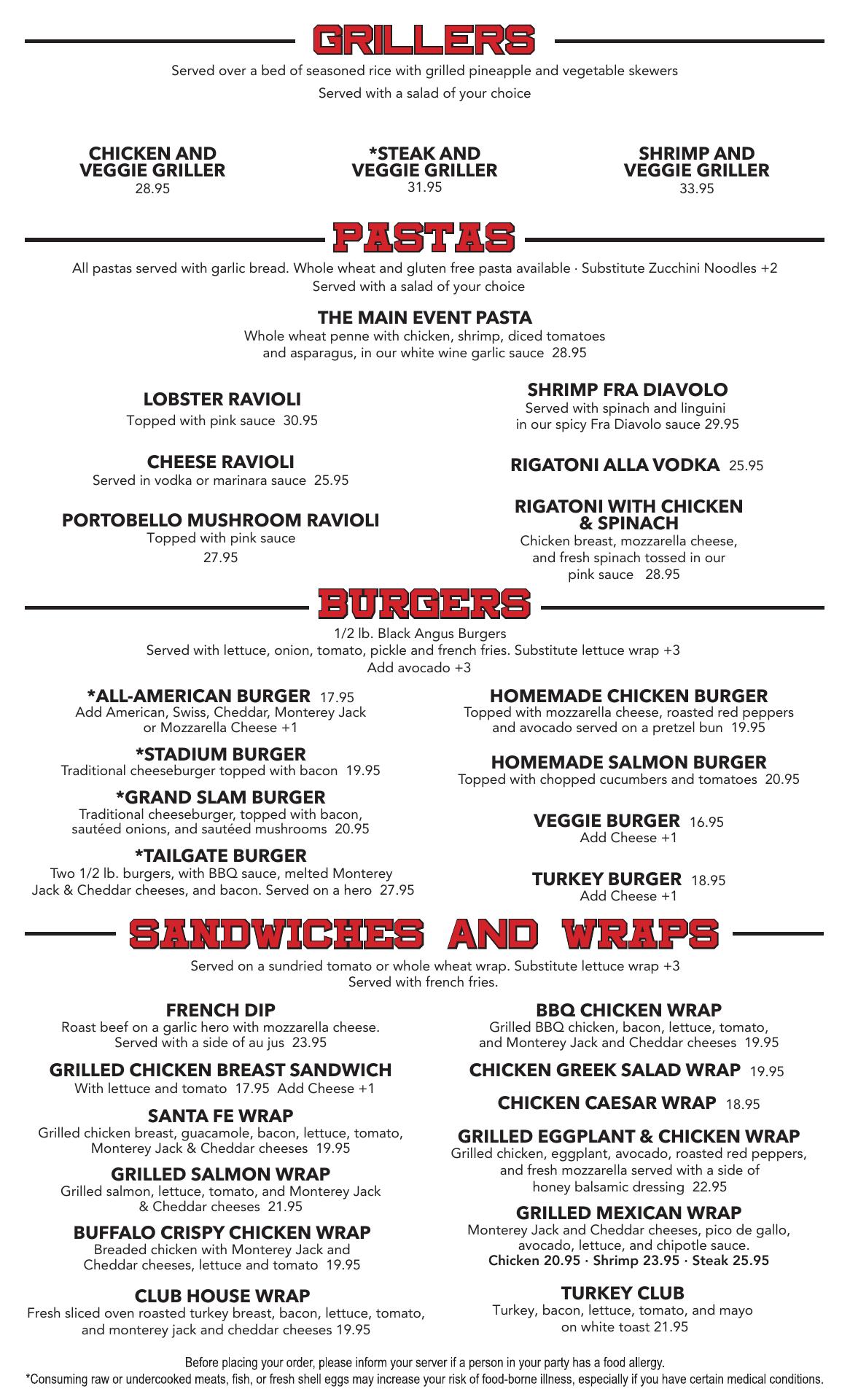 GRILLERS

Served over a bed of seasoned rice with grilled pineapple and vegetable skewers
Served with a salad of your choice

CHICKEN AND VEGGIE GRILLER
28.95

*STEAK AND VEGGIE GRILLER
31.95

SHRIMP AND VEGGIE GRILLER
33.95

PASTAS

All pastas served with garlic bread. Whole wheat and gluten free pasta available · Substitute Zucchini Noodles +2
Served with a salad of your choice

THE MAIN EVENT PASTA
Whole wheat penne with chicken, shrimp, diced tomatoes and asparagus, in our white wine garlic sauce 28.95

LOBSTER RAVIOLI
Topped with pink sauce 30.95

CHEESE RAVIOLI
Served in vodka or marinara sauce 25.95

PORTOBELLO MUSHROOM RAVIOLI
Topped with pink sauce
27.95

SHRIMP FRA DIAVOLO
Served with spinach and linguini in our spicy Fra Diavolo sauce 29.95

RIGATONI ALLA VODKA 25.95

RIGATONI WITH CHICKEN & SPINACH
Chicken breast, mozzarella cheese, and fresh spinach tossed in our pink sauce 28.95

BURGERS

1/2 lb. Black Angus Burgers
Served with lettuce, onion, tomato, pickle and french fries. Substitute lettuce wrap +3
Add avocado +3

*ALL-AMERICAN BURGER 17.95
Add American, Swiss, Cheddar, Monterey Jack or Mozzarella Cheese +1

*STADIUM BURGER
Traditional cheeseburger topped with bacon 19.95

*GRAND SLAM BURGER
Traditional cheeseburger, topped with bacon, sautéed onions, and sautéed mushrooms 20.95

*TAILGATE BURGER
Two 1/2 lb. burgers, with BBQ sauce, melted Monterey Jack & Cheddar cheeses, and bacon. Served on a hero 27.95

HOMEMADE CHICKEN BURGER
Topped with mozzarella cheese, roasted red peppers and avocado served on a pretzel bun 19.95

HOMEMADE SALMON BURGER
Topped with chopped cucumbers and tomatoes 20.95

VEGGIE BURGER 16.95
Add Cheese +1

TURKEY BURGER 18.95
Add Cheese +1

SANDWICHES AND WRAPS

Served on a sundried tomato or whole wheat wrap. Substitute lettuce wrap +3
Served with french fries.

FRENCH DIP
Roast beef on a garlic hero with mozzarella cheese. Served with a side of au jus 23.95

GRILLED CHICKEN BREAST SANDWICH
With lettuce and tomato 17.95 Add Cheese +1

SANTA FE WRAP
Grilled chicken breast, guacamole, bacon, lettuce, tomato, Monterey Jack & Cheddar cheeses 19.95

GRILLED SALMON WRAP
Grilled salmon, lettuce, tomato, and Monterey Jack & Cheddar cheeses 21.95

BUFFALO CRISPY CHICKEN WRAP
Breaded chicken with Monterey Jack and Cheddar cheeses, lettuce and tomato 19.95

CLUB HOUSE WRAP
Fresh sliced oven roasted turkey breast, bacon, lettuce, tomato, and monterey jack and cheddar cheeses 19.95

BBQ CHICKEN WRAP
Grilled BBQ chicken, bacon, lettuce, tomato, and Monterey Jack and Cheddar cheeses 19.95

CHICKEN GREEK SALAD WRAP 19.95

CHICKEN CAESAR WRAP 18.95

GRILLED EGGPLANT & CHICKEN WRAP
Grilled chicken, eggplant, avocado, roasted red peppers, and fresh mozzarella served with a side of honey balsamic dressing 22.95

GRILLED MEXICAN WRAP
Monterey Jack and Cheddar cheeses, pico de gallo, avocado, lettuce, and chipotle sauce.
Chicken 20.95 · Shrimp 23.95 · Steak 25.95

TURKEY CLUB
Turkey, bacon, lettuce, tomato, and mayo on white toast 21.95

Before placing your order, please inform your server if a person in your party has a food allergy.
*Consuming raw or undercooked meats, fish, or fresh shell eggs may increase your risk of food-borne illness, especially if you have certain medical conditions.